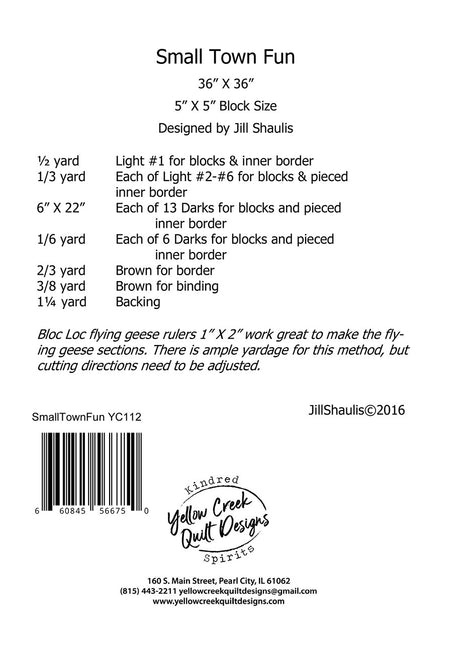 Small Town Fun

36" X 36"

5" X 5" Block Size

Designed by Jill Shaulis

½ yard Light #1 for blocks & inner border
1/3 yard Each of Light #2-#6 for blocks & pieced inner border
6" X 22" Each of 13 Darks for blocks and pieced inner border
1/6 yard Each of 6 Darks for blocks and pieced inner border
2/3 yard Brown for border
3/8 yard Brown for binding
1¼ yard Backing

Bloc Loc flying geese rulers 1" X 2" work great to make the flying geese sections. There is ample yardage for this method, but cutting directions need to be adjusted.

SmallTownFun YC112

JillShaulis©2016

6 60845 56675 0

Kindred
Yellow Creek
Quilt Designs
Spirits

160 S. Main Street, Pearl City, IL 61062
(815) 443-2211 yellowcreekquiltdesigns@gmail.com
www.yellowcreekquiltdesigns.com